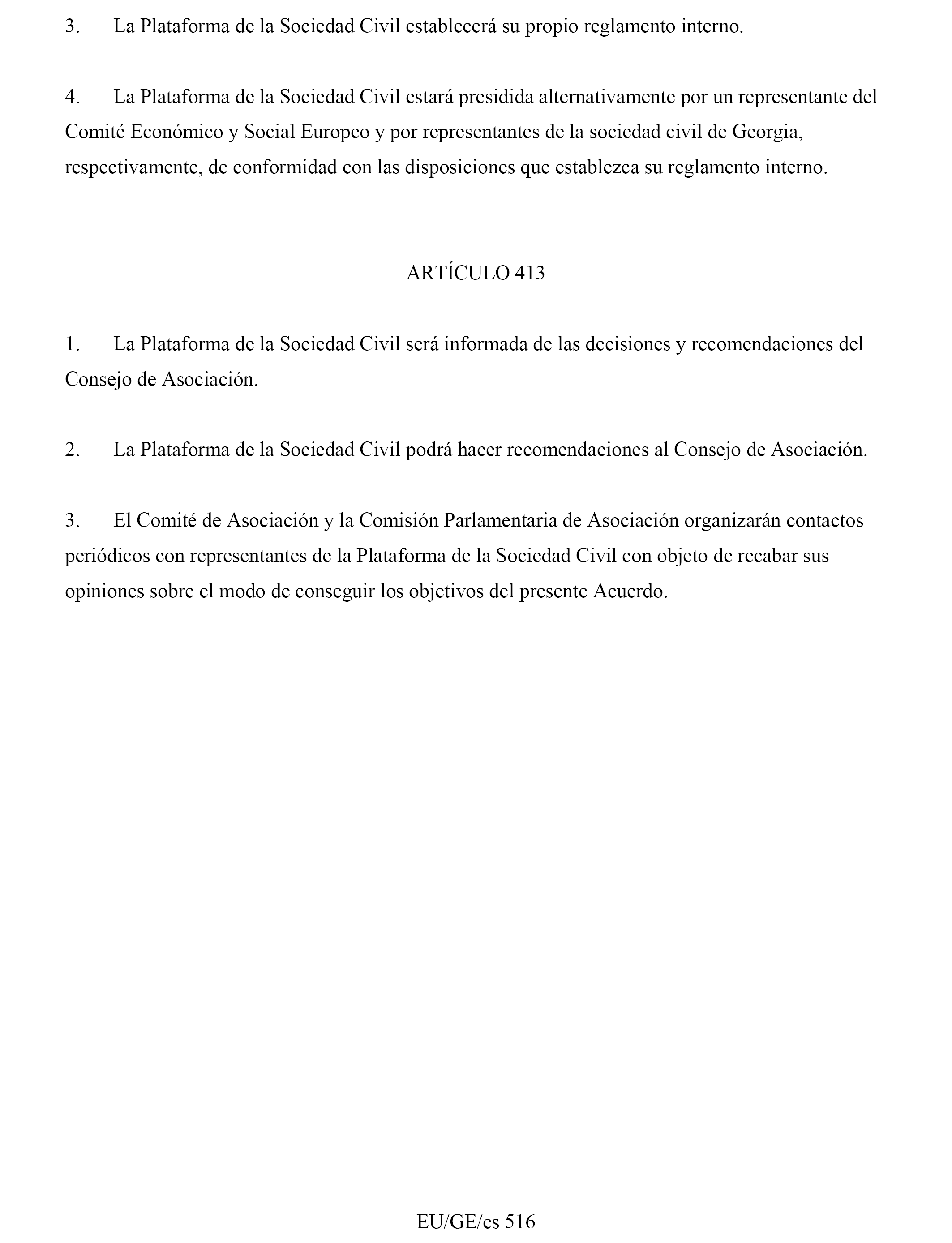 3. La Plataforma de la Sociedad Civil establecerá su propio reglamento interno.

4. La Plataforma de la Sociedad Civil estará presidida alternativamente por un representante del Comité Económico y Social Europeo y por representantes de la sociedad civil de Georgia, respectivamente, de conformidad con las disposiciones que establezca su reglamento interno.

ARTÍCULO 413

1. La Plataforma de la Sociedad Civil será informada de las decisiones y recomendaciones del Consejo de Asociación.

2. La Plataforma de la Sociedad Civil podrá hacer recomendaciones al Consejo de Asociación.

3. El Comité de Asociación y la Comisión Parlamentaria de Asociación organizarán contactos periódicos con representantes de la Plataforma de la Sociedad Civil con objeto de recabar sus opiniones sobre el modo de conseguir los objetivos del presente Acuerdo.

EU/GE/es 516